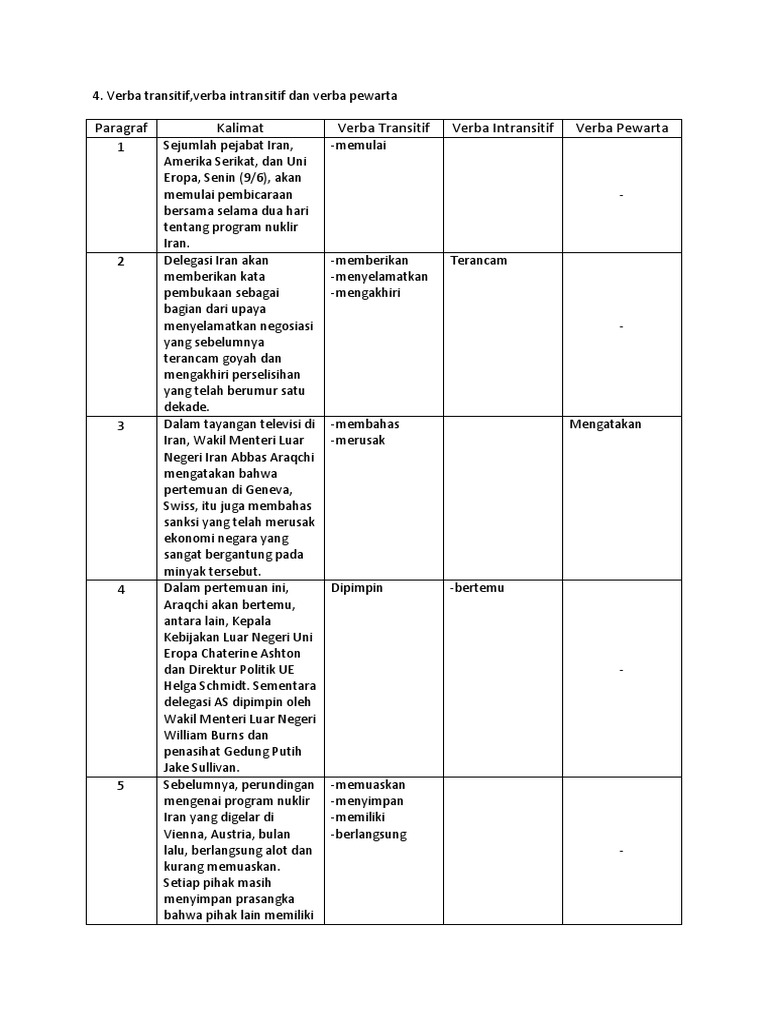 4. Verba transitif,verba intransitif dan verba pewarta

| Paragraf | Kalimat | Verba Transitif | Verba Intransitif | Verba Pewarta |
|---|---|---|---|---|
| 1 | Sejumlah pejabat Iran, Amerika Serikat, dan Uni Eropa, Senin (9/6), akan memulai pembicaraan bersama selama dua hari tentang program nuklir Iran. | -memulai | | - |
| 2 | Delegasi Iran akan memberikan kata pembukaan sebagai bagian dari upaya menyelamatkan negosiasi yang sebelumnya terancam goyah dan mengakhiri perselisihan yang telah berumur satu dekade. | -memberikan -menyelamatkan -mengakhiri | Terancam | - |
| 3 | Dalam tayangan televisi di Iran, Wakil Menteri Luar Negeri Iran Abbas Araqchi mengatakan bahwa pertemuan di Geneva, Swiss, itu juga membahas sanksi yang telah merusak ekonomi negara yang sangat bergantung pada minyak tersebut. | -membahas -merusak | | Mengatakan |
| 4 | Dalam pertemuan ini, Araqchi akan bertemu, antara lain, Kepala Kebijakan Luar Negeri Uni Eropa Chaterine Ashton dan Direktur Politik UE Helga Schmidt. Sementara delegasi AS dipimpin oleh Wakil Menteri Luar Negeri William Burns dan penasihat Gedung Putih Jake Sullivan. | Dipimpin | -bertemu | - |
| 5 | Sebelumnya, perundingan mengenai program nuklir Iran yang digelar di Vienna, Austria, bulan lalu, berlangsung alot dan kurang memuaskan. Setiap pihak masih menyimpan prasangka bahwa pihak lain memiliki | -memuaskan -menyimpan -memiliki -berlangsung | | - |